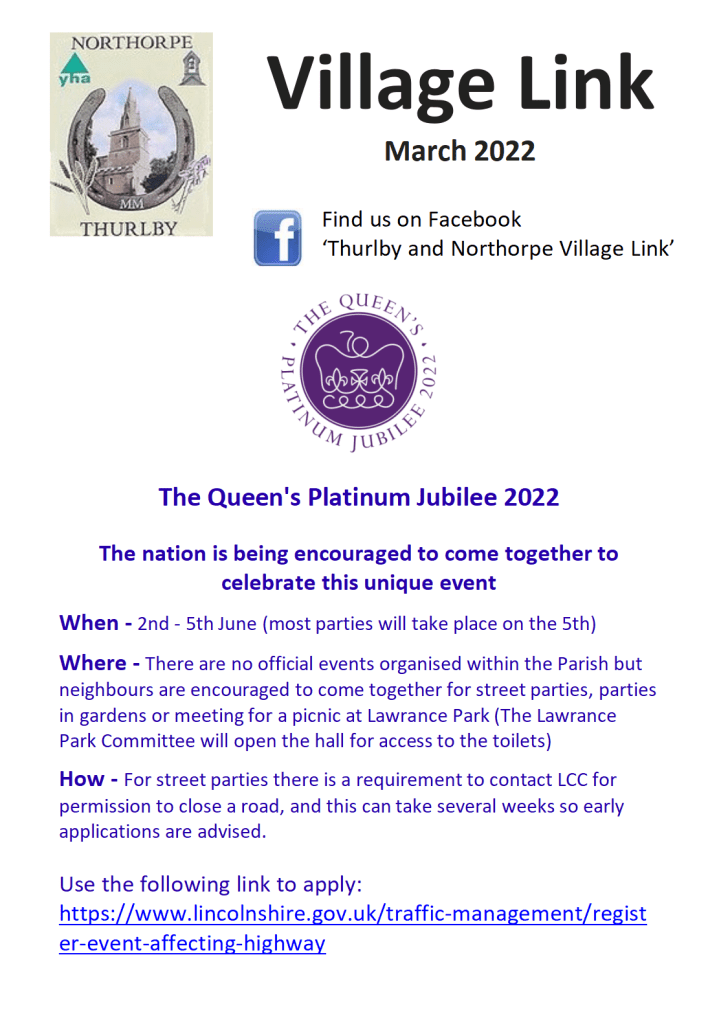 NORTHORPE
yha
MM
THURLBY

Village Link

March 2022

Find us on Facebook
'Thurlby and Northorpe Village Link'

THE QUEEN'S PLATINUM JUBILEE 2022

The Queen's Platinum Jubilee 2022

The nation is being encouraged to come together to celebrate this unique event

When - 2nd - 5th June (most parties will take place on the 5th)

Where - There are no official events organised within the Parish but neighbours are encouraged to come together for street parties, parties in gardens or meeting for a picnic at Lawrance Park (The Lawrance Park Committee will open the hall for access to the toilets)

How - For street parties there is a requirement to contact LCC for permission to close a road, and this can take several weeks so early applications are advised.

Use the following link to apply:
https://www.lincolnshire.gov.uk/traffic-management/register-event-affecting-highway